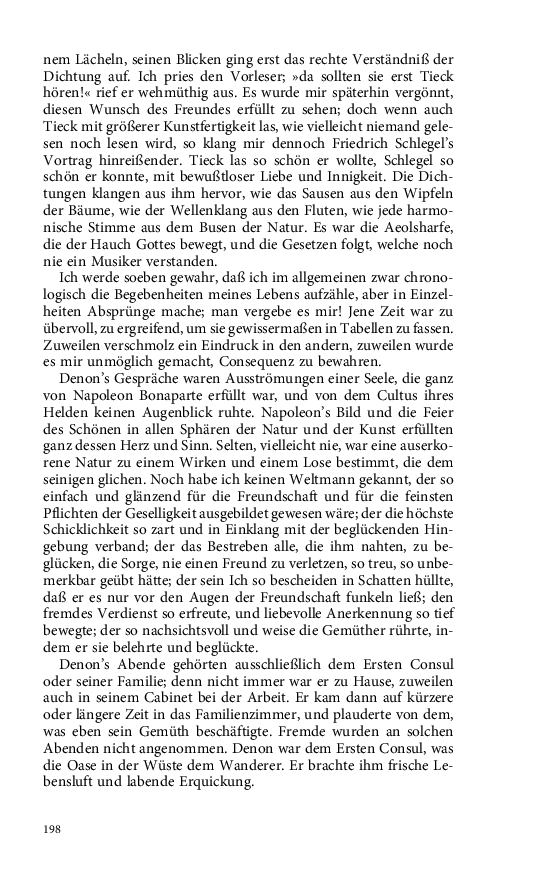 nem Lächeln, seinen Blicken ging erst das rechte Verständniß der Dichtung auf. Ich pries den Vorleser; »da sollten sie erst Tieck hören!« rief er wehmüthig aus. Es wurde mir späterhin vergönnt, diesen Wunsch des Freundes erfüllt zu sehen; doch wenn auch Tieck mit größerer Kunstfertigkeit las, wie vielleicht niemand gelesen noch lesen wird, so klang mir dennoch Friedrich Schlegel's Vortrag hinreißender. Tieck las so schön er wollte, Schlegel so schön er konnte, mit bewußtloser Liebe und Innigkeit. Die Dichtungen klangen aus ihm hervor, wie das Sausen aus den Wipfeln der Bäume, wie der Wellenklang aus den Fluten, wie jede harmonische Stimme aus dem Busen der Natur. Es war die Aeolsharfe, die der Hauch Gottes bewegt, und die Gesetzen folgt, welche noch nie ein Musiker verstanden.

Ich werde soeben gewahr, daß ich im allgemeinen zwar chronologisch die Begebenheiten meines Lebens aufzähle, aber in Einzelheiten Absprünge mache; man vergebe es mir! Jene Zeit war zu übervoll, zu ergreifend, um sie gewissermaßen in Tabellen zu fassen. Zuweilen verschmolz ein Eindruck in den andern, zuweilen wurde es mir unmöglich gemacht, Consequenz zu bewahren.

Denon's Gespräche waren Ausströmungen einer Seele, die ganz von Napoleon Bonaparte erfüllt war, und von dem Cultus ihres Helden keinen Augenblick ruhte. Napoleon's Bild und die Feier des Schönen in allen Sphären der Natur und der Kunst erfüllten ganz dessen Herz und Sinn. Selten, vielleicht nie, war eine auserkorene Natur zu einem Wirken und einem Lose bestimmt, die dem seinigen glichen. Noch habe ich keinen Weltmann gekannt, der so einfach und glänzend für die Freundschaft und für die feinsten Pflichten der Geselligkeit ausgebildet gewesen wäre; der die höchste Schicklichkeit so zart und in Einklang mit der beglückenden Hingebung verband; der das Bestreben alle, die ihm nahten, zu beglücken, die Sorge, nie einen Freund zu verletzen, so treu, so unbemerkbar geübt hätte; der sein Ich so bescheiden in Schatten hüllte, daß er es nur vor den Augen der Freundschaft funkeln ließ; den fremdes Verdienst so erfreute, und liebevolle Anerkennung so tief bewegte; der so nachsichtsvoll und weise die Gemüther rührte, indem er sie belehrte und beglückte.

Denon's Abende gehörten ausschließlich dem Ersten Consul oder seiner Familie; denn nicht immer war er zu Hause, zuweilen auch in seinem Cabinet bei der Arbeit. Er kam dann auf kürzere oder längere Zeit in das Familienzimmer, und plauderte von dem, was eben sein Gemüth beschäftigte. Fremde wurden an solchen Abenden nicht angenommen. Denon war dem Ersten Consul, was die Oase in der Wüste dem Wanderer. Er brachte ihm frische Lebensluft und labende Erquickung.

198